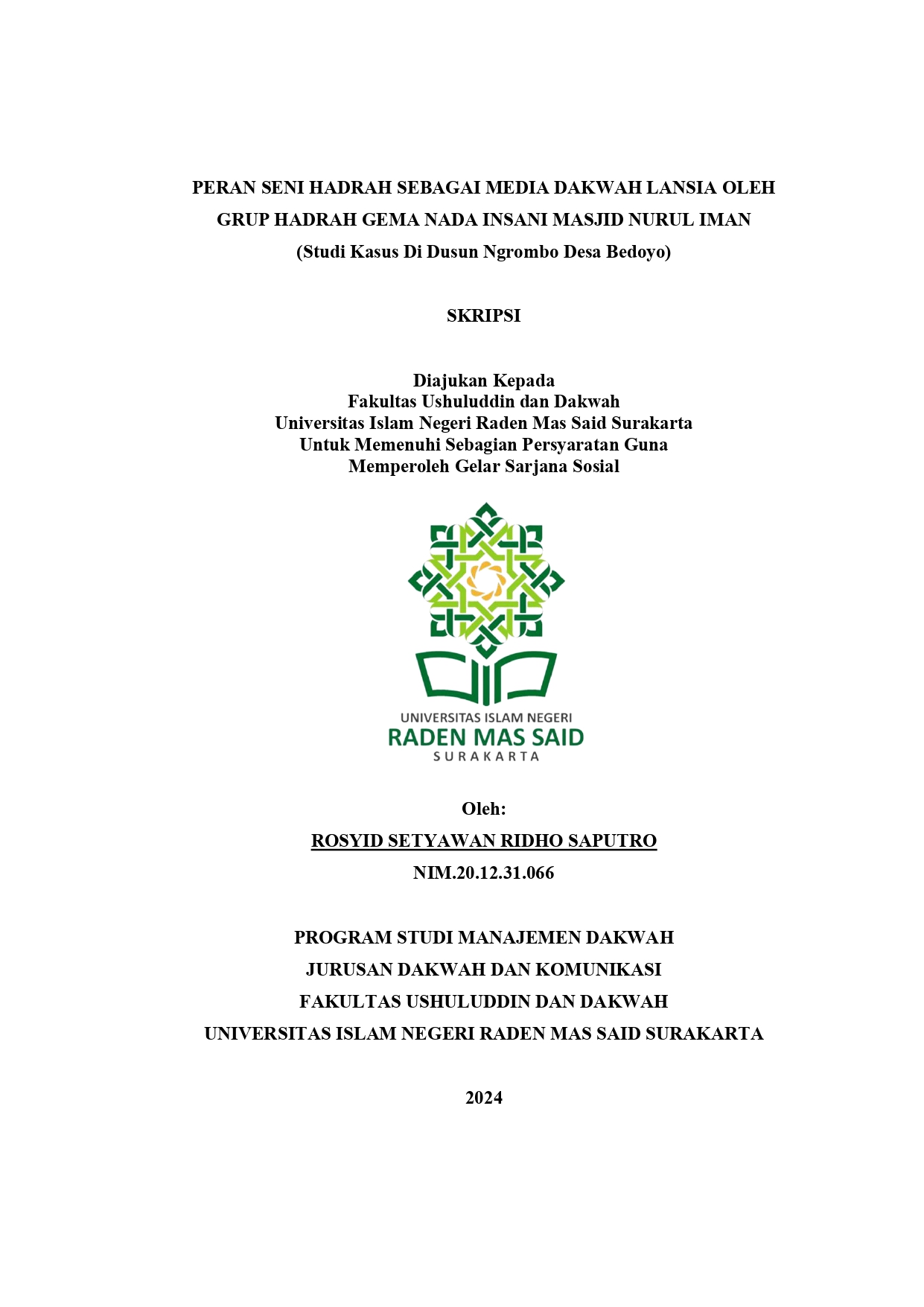 PERAN SENI HADRAH SEBAGAI MEDIA DAKWAH LANSIA OLEH GRUP HADRAH GEMA NADA INSANI MASJID NURUL IMAN
(Studi Kasus Di Dusun Ngrombo Desa Bedoyo)

SKRIPSI

Diajukan Kepada
Fakultas Ushuluddin dan Dakwah
Universitas Islam Negeri Raden Mas Said Surakarta
Untuk Memenuhi Sebagian Persyaratan Guna
Memperoleh Gelar Sarjana Sosial

UNIVERSITAS ISLAM NEGERI
RADEN MAS SAID
SURAKARTA

Oleh:
ROSYID SETYAWAN RIDHO SAPUTRO
NIM.20.12.31.066

PROGRAM STUDI MANAJEMEN DAKWAH
JURUSAN DAKWAH DAN KOMUNIKASI
FAKULTAS USHULUDDIN DAN DAKWAH
UNIVERSITAS ISLAM NEGERI RADEN MAS SAID SURAKARTA

2024